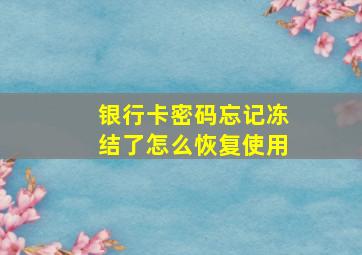 银行卡密码忘记冻结了怎么恢复使用